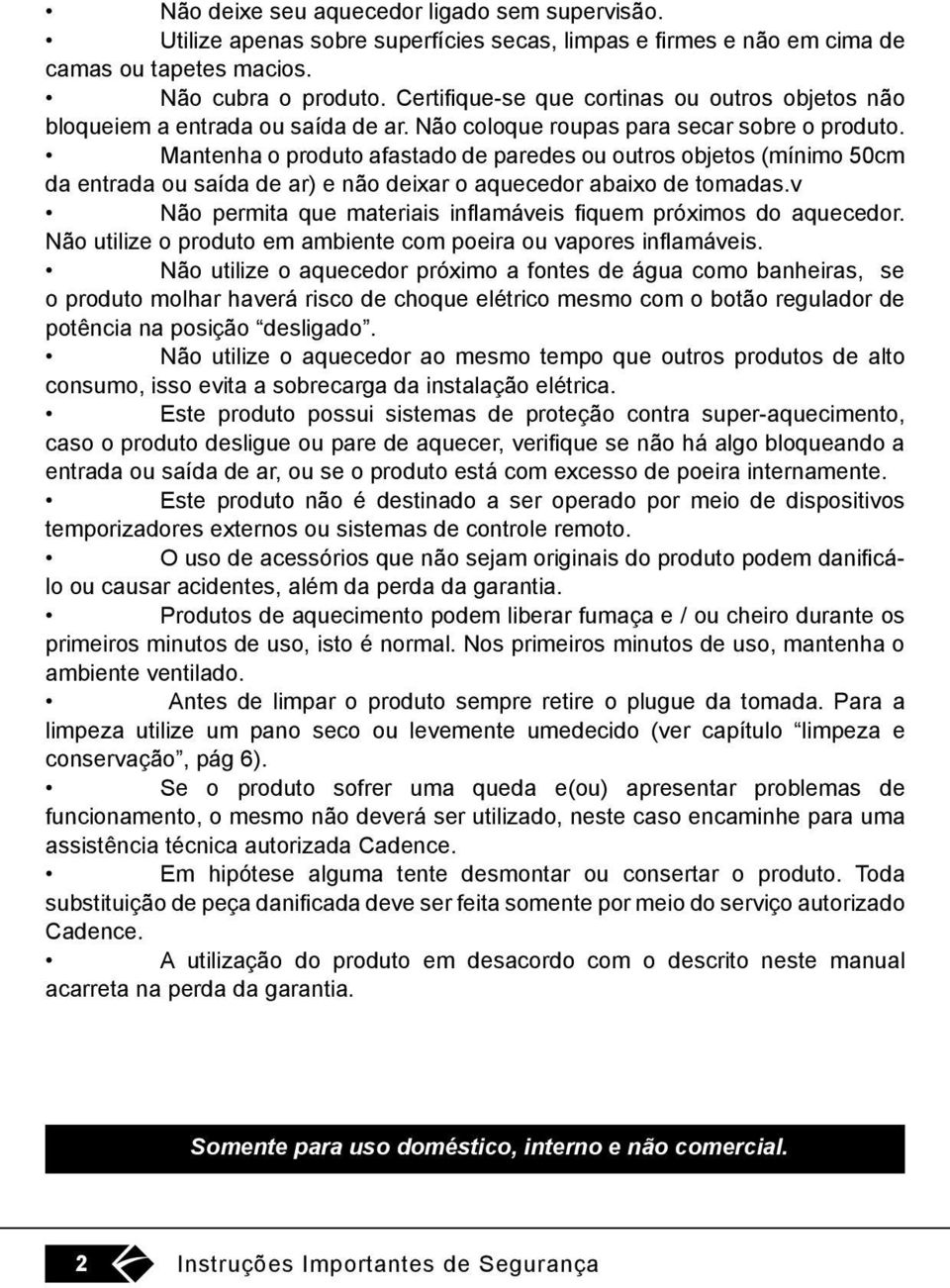 • Não deixe seu aquecedor ligado sem supervisão.
• Utilize apenas sobre superfícies secas, limpas e firmes e não em cima de camas ou tapetes macios.
• Não cubra o produto. Certifique-se que cortinas ou outros objetos não bloqueiem a entrada ou saída de ar. Não coloque roupas para secar sobre o produto.
• Mantenha o produto afastado de paredes ou outros objetos (mínimo 50cm da entrada ou saída de ar) e não deixar o aquecedor abaixo de tomadas.v
• Não permita que materiais inflamáveis fiquem próximos do aquecedor. Não utilize o produto em ambiente com poeira ou vapores inflamáveis.
• Não utilize o aquecedor próximo a fontes de água como banheiras, se o produto molhar haverá risco de choque elétrico mesmo com o botão regulador de potência na posição “desligado”.
• Não utilize o aquecedor ao mesmo tempo que outros produtos de alto consumo, isso evita a sobrecarga da instalação elétrica.
• Este produto possui sistemas de proteção contra super-aquecimento, caso o produto desligue ou pare de aquecer, verifique se não há algo bloqueando a entrada ou saída de ar, ou se o produto está com excesso de poeira internamente.
• Este produto não é destinado a ser operado por meio de dispositivos temporizadores externos ou sistemas de controle remoto.
• O uso de acessórios que não sejam originais do produto podem danificá-lo ou causar acidentes, além da perda da garantia.
• Produtos de aquecimento podem liberar fumaça e / ou cheiro durante os primeiros minutos de uso, isto é normal. Nos primeiros minutos de uso, mantenha o ambiente ventilado.
• Antes de limpar o produto sempre retire o plugue da tomada. Para a limpeza utilize um pano seco ou levemente umedecido (ver capítulo “limpeza e conservação”, pág 6).
• Se o produto sofrer uma queda e(ou) apresentar problemas de funcionamento, o mesmo não deverá ser utilizado, neste caso encaminhe para uma assistência técnica autorizada Cadence.
• Em hipótese alguma tente desmontar ou consertar o produto. Toda substituição de peça danificada deve ser feita somente por meio do serviço autorizado Cadence.
• A utilização do produto em desacordo com o descrito neste manual acarreta na perda da garantia.

Somente para uso doméstico, interno e não comercial.

2 Instruções Importantes de Segurança